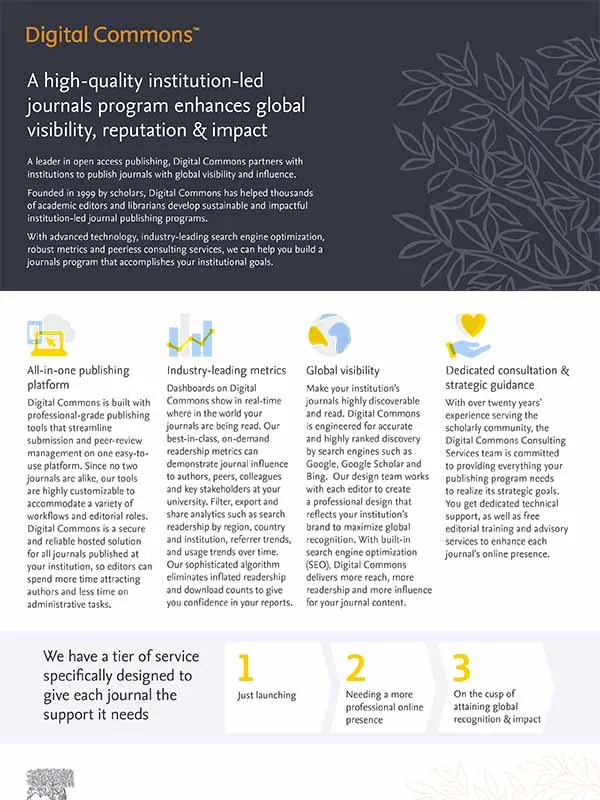 Digital Commons™

A high-quality institution-led journals program enhances global visibility, reputation & impact

A leader in open access publishing, Digital Commons partners with institutions to publish journals with global visibility and influence.

Founded in 1999 by scholars, Digital Commons has helped thousands of academic editors and librarians develop sustainable and impactful institution-led journal publishing programs.

With advanced technology, industry-leading search engine optimization, robust metrics and peerless consulting services, we can help you build a journals program that accomplishes your institutional goals.

All-in-one publishing platform

Digital Commons is built with professional-grade publishing tools that streamline submission and peer-review management on one easy-to-use platform. Since no two journals are alike, our tools are highly customizable to accommodate a variety of workflows and editorial roles. Digital Commons is a secure and reliable hosted solution for all journals published at your institution, so editors can spend more time attracting authors and less time on administrative tasks.

Industry-leading metrics

Dashboards on Digital Commons show in real-time where in the world your journals are being read. Our best-in-class, on-demand readership metrics can demonstrate journal influence to authors, peers, colleagues and key stakeholders at your university. Filter, export and share analytics such as search readership by region, country and institution, referrer trends, and usage trends over time. Our sophisticated algorithm eliminates inflated readership and download counts to give you confidence in your reports.

Global visibility

Make your institution's journals highly discoverable and read. Digital Commons is engineered for accurate and highly ranked discovery by search engines such as Google, Google Scholar and Bing. Our design team works with each editor to create a professional design that reflects your institution's brand to maximize global recognition. With built-in search engine optimization (SEO), Digital Commons delivers more reach, more readership and more influence for your journal content.

Dedicated consultation & strategic guidance

With over twenty years' experience serving the scholarly community, the Digital Commons Consulting Services team is committed to providing everything your publishing program needs to realize its strategic goals. You get dedicated technical support, as well as free editorial training and advisory services to enhance each journal's online presence.

We have a tier of service specifically designed to give each journal the support it needs

1
Just launching

2
Needing a more professional online presence

3
On the cusp of attaining global recognition & impact